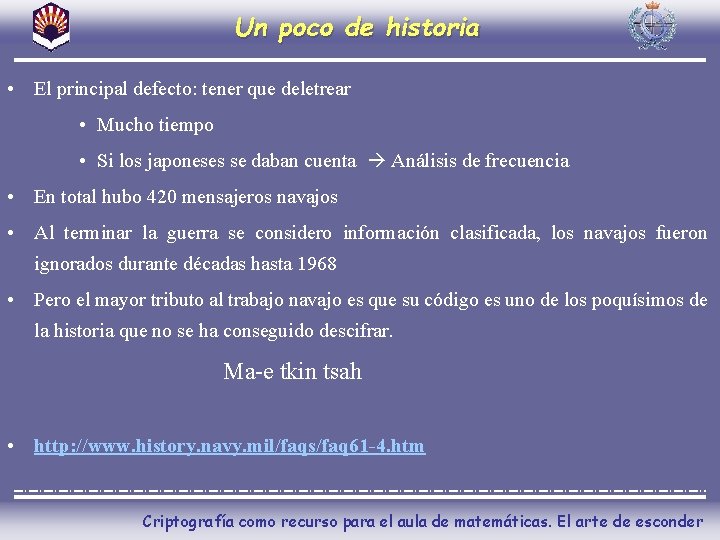 Un poco de historia

• El principal defecto: tener que deletrear

• Mucho tiempo

• Si los japoneses se daban cuenta → Análisis de frecuencia

• En total hubo 420 mensajeros navajos

• Al terminar la guerra se considero información clasificada, los navajos fueron ignorados durante décadas hasta 1968

• Pero el mayor tributo al trabajo navajo es que su código es uno de los poquísimos de la historia que no se ha conseguido descifrar.

Ma-e tkin tsah

• http://www.history.navy.mil/faqs/faq61-4.htm

Criptografía como recurso para el aula de matemáticas. El arte de esconder